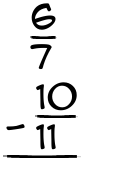 $\frac{6}{7}$
$-\frac{10}{11}$